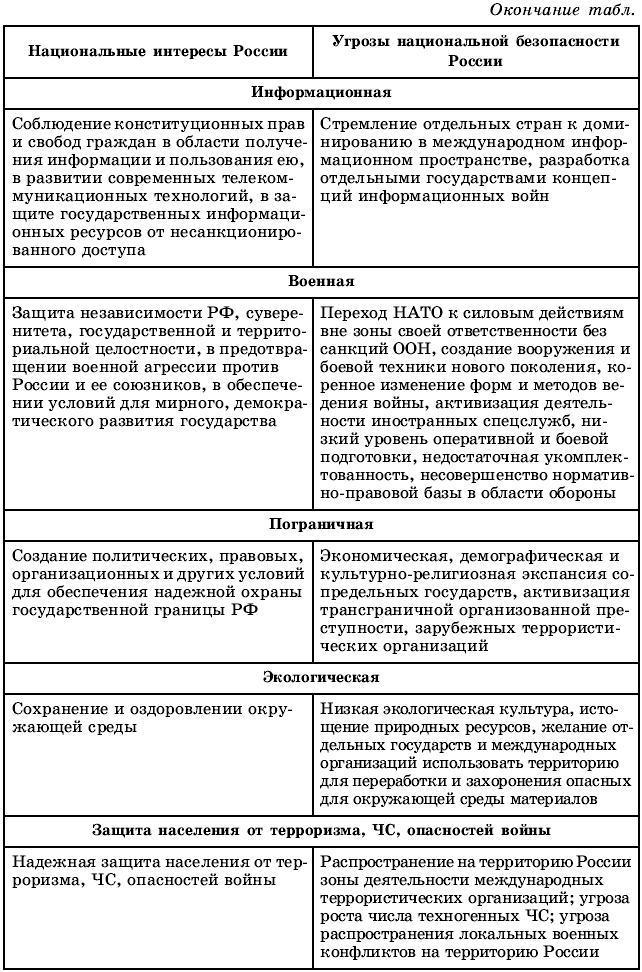 Окончание табл.

| Национальные интересы России | Угрозы национальной безопасности России |
|---|---|
| **Информационная** | |
| Соблюдение конституционных прав и свобод граждан в области получения информации и пользования ею, в развитии современных телекоммуникационных технологий, в защите государственных информационных ресурсов от несанкционированного доступа | Стремление отдельных стран к доминированию в международном информационном пространстве, разработка отдельными государствами концепций информационных войн |
| **Военная** | |
| Защита независимости РФ, суверенитета, государственной и территориальной целостности, в предотвращении военной агрессии против России и ее союзников, в обеспечении условий для мирного, демократического развития государства | Переход НАТО к силовым действиям вне зоны своей ответственности без санкций ООН, создание вооружения и боевой техники нового поколения, коренное изменение форм и методов ведения войны, активизация деятельности иностранных спецслужб, низкий уровень оперативной и боевой подготовки, недостаточная укомплектованность, несовершенство нормативно-правовой базы в области обороны |
| **Пограничная** | |
| Создание политических, правовых, организационных и других условий для обеспечения надежной охраны государственной границы РФ | Экономическая, демографическая и культурно-религиозная экспансия сопредельных государств, активизация трансграничной организованной преступности, зарубежных террористических организаций |
| **Экологическая** | |
| Сохранение и оздоровлении окружающей среды | Низкая экологическая культура, истощение природных ресурсов, желание отдельных государств и международных организаций использовать территорию для переработки и захоронения опасных для окружающей среды материалов |
| **Защита населения от терроризма, ЧС, опасностей войны** | |
| Надежная защита населения от терроризма, ЧС, опасностей войны | Распространение на территорию России зоны деятельности международных террористических организаций; угроза роста числа техногенных ЧС; угроза распространения локальных военных конфликтов на территорию России |